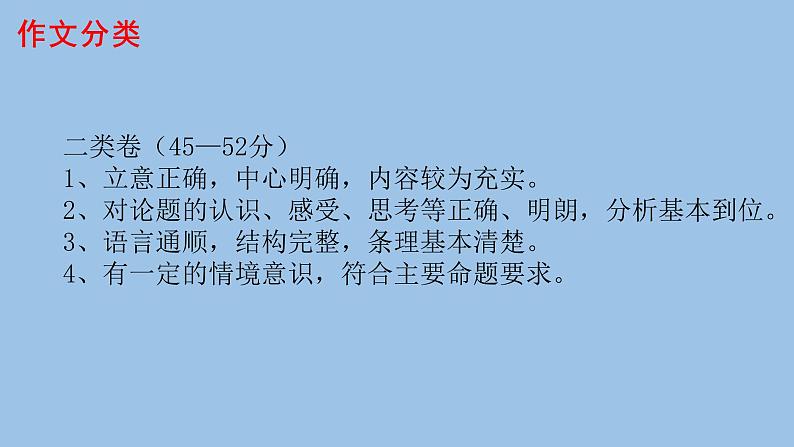 作文分类

二类卷（45—52分）
1、立意正确，中心明确，内容较为充实。
2、对论题的认识、感受、思考等正确、明朗，分析基本到位。
3、语言通顺，结构完整，条理基本清楚。
4、有一定的情境意识，符合主要命题要求。